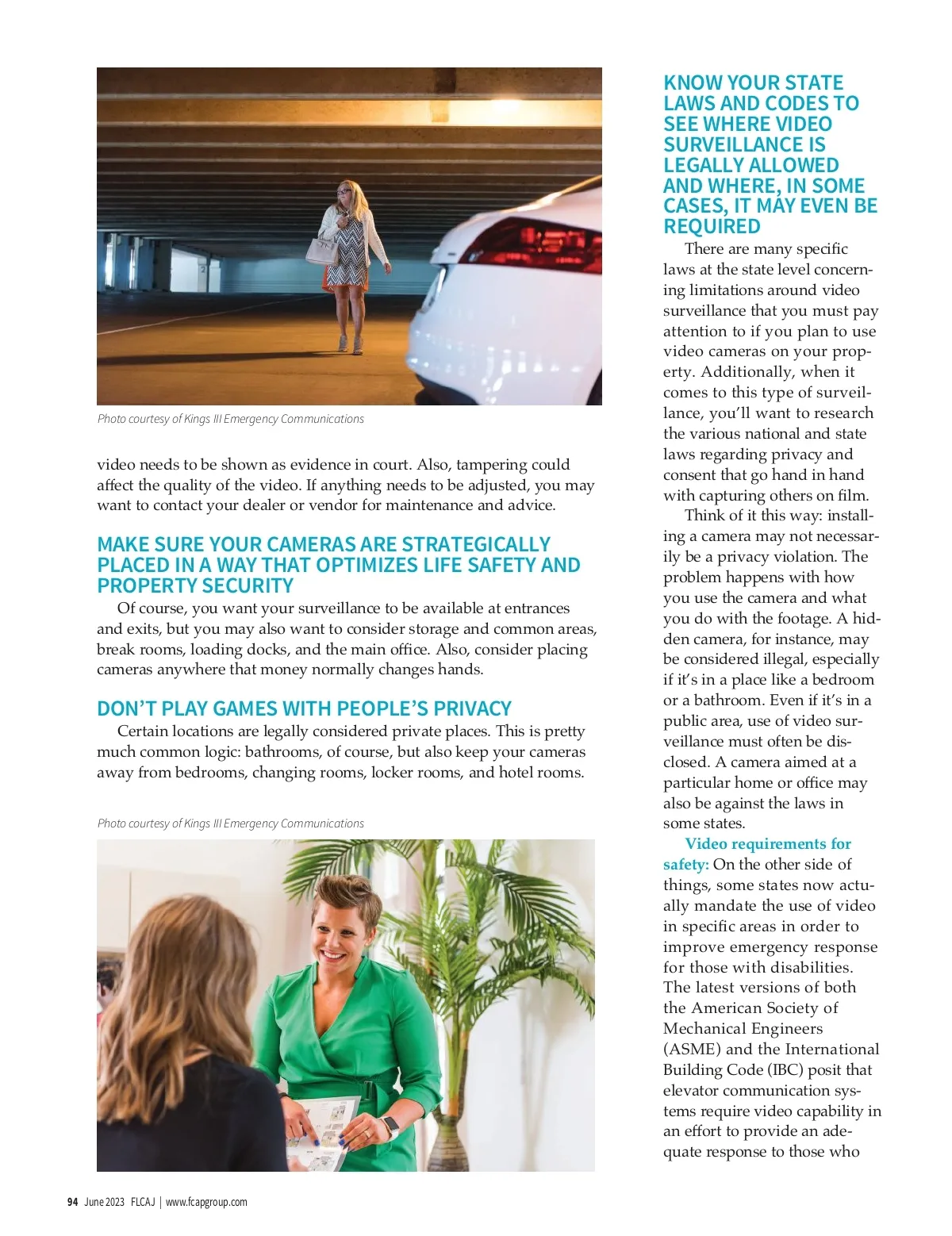 Photo courtesy of Kings III Emergency Communications

video needs to be shown as evidence in court. Also, tampering could affect the quality of the video. If anything needs to be adjusted, you may want to contact your dealer or vendor for maintenance and advice.

MAKE SURE YOUR CAMERAS ARE STRATEGICALLY PLACED IN A WAY THAT OPTIMIZES LIFE SAFETY AND PROPERTY SECURITY

Of course, you want your surveillance to be available at entrances and exits, but you may also want to consider storage and common areas, break rooms, loading docks, and the main office. Also, consider placing cameras anywhere that money normally changes hands.

DON'T PLAY GAMES WITH PEOPLE'S PRIVACY

Certain locations are legally considered private places. This is pretty much common logic: bathrooms, of course, but also keep your cameras away from bedrooms, changing rooms, locker rooms, and hotel rooms.

Photo courtesy of Kings III Emergency Communications

KNOW YOUR STATE LAWS AND CODES TO SEE WHERE VIDEO SURVEILLANCE IS LEGALLY ALLOWED AND WHERE, IN SOME CASES, IT MAY EVEN BE REQUIRED

There are many specific laws at the state level concerning limitations around video surveillance that you must pay attention to if you plan to use video cameras on your property. Additionally, when it comes to this type of surveillance, you'll want to research the various national and state laws regarding privacy and consent that go hand in hand with capturing others on film.

Think of it this way: installing a camera may not necessarily be a privacy violation. The problem happens with how you use the camera and what you do with the footage. A hidden camera, for instance, may be considered illegal, especially if it's in a place like a bedroom or a bathroom. Even if it's in a public area, use of video surveillance must often be disclosed. A camera aimed at a particular home or office may also be against the laws in some states.

Video requirements for safety: On the other side of things, some states now actually mandate the use of video in specific areas in order to improve emergency response for those with disabilities. The latest versions of both the American Society of Mechanical Engineers (ASME) and the International Building Code (IBC) posit that elevator communication systems require video capability in an effort to provide an adequate response to those who

94 June 2023 FLCAJ | www.fcapgroup.com